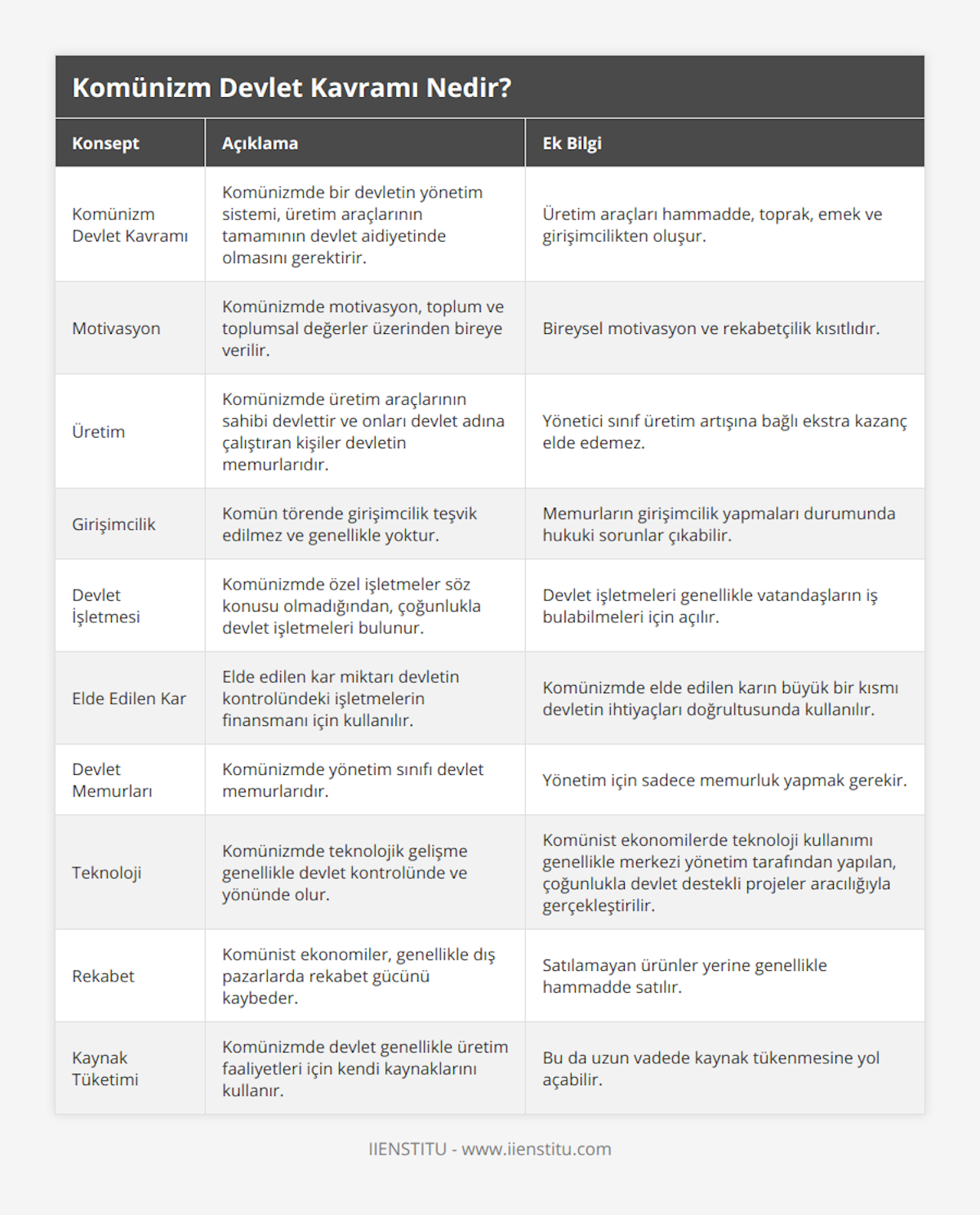 Komünizm Devlet Kavramı Nedir?

| Konsept | Açıklama | Ek Bilgi |
|---|---|---|
| Komünizm Devlet Kavramı | Komünizmde bir devletin yönetim sistemi, üretim araçlarının tamamının devlet aidiyetinde olmasını gerektirir. | Üretim araçları hammadde, toprak, emek ve girişimcilikten oluşur. |
| Motivasyon | Komünizmde motivasyon, toplum ve toplumsal değerler üzerinden bireye verilir. | Bireysel motivasyon ve rekabetçilik kısıtlıdır. |
| Üretim | Komünizmde üretim araçlarının sahibi devlettir ve onları devlet adına çalıştıran kişiler devletin memurlarıdır. | Yönetici sınıf üretim artışına bağlı ekstra kazanç elde edemez. |
| Girişimcilik | Komün törende girişimcilik teşvik edilmez ve genellikle yoktur. | Memurların girişimcilik yapmaları durumunda hukuki sorunlar çıkabilir. |
| Devlet İşletmesi | Komünizmde özel işletmeler söz konusu olmadığından, çoğunlukla devlet işletmeleri bulunur. | Devlet işletmeleri genellikle vatandaşların iş bulabilmeleri için açılır. |
| Elde Edilen Kar | Elde edilen kar miktarı devletin kontrolündeki işletmelerin finansmanı için kullanılır. | Komünizmde elde edilen karın büyük bir kısmı devletin ihtiyaçları doğrultusunda kullanılır. |
| Devlet Memurları | Komünizmde yönetim sınıfı devlet memurlarıdır. | Yönetim için sadece memurluk yapmak gerekir. |
| Teknoloji | Komünizmde teknolojik gelişme genellikle devlet kontrolünde ve yönünde olur. | Komünist ekonomilerde teknoloji kullanımı genellikle merkezi yönetim tarafından yapılan, çoğunlukla devlet destekli projeler aracılığıyla gerçekleştirilir. |
| Rekabet | Komünist ekonomiler, genellikle dış pazarlarda rekabet gücünü kaybeder. | Satılamayan ürünler yerine genellikle hammadde satılır. |
| Kaynak Tüketimi | Komünizmde devlet genellikle üretim faaliyetleri için kendi kaynaklarını kullanır. | Bu da uzun vadede kaynak tükenmesine yol açabilir. |

IIENSTITU - www.iienstitu.com